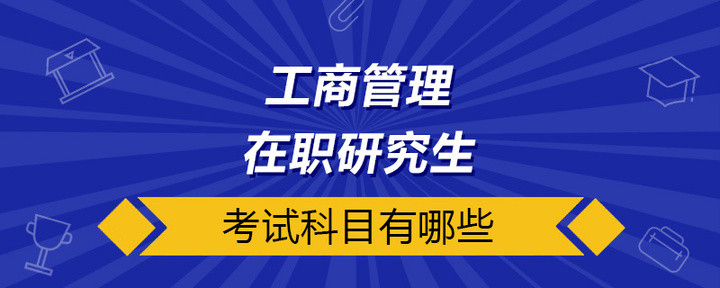 工商管理
在职研究生

考试科目有哪些